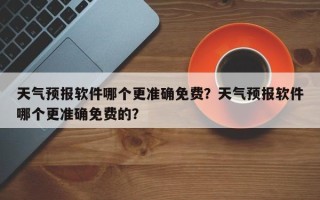 天气预报软件哪个更准确免费？天气预报软件哪个更准确免费的？